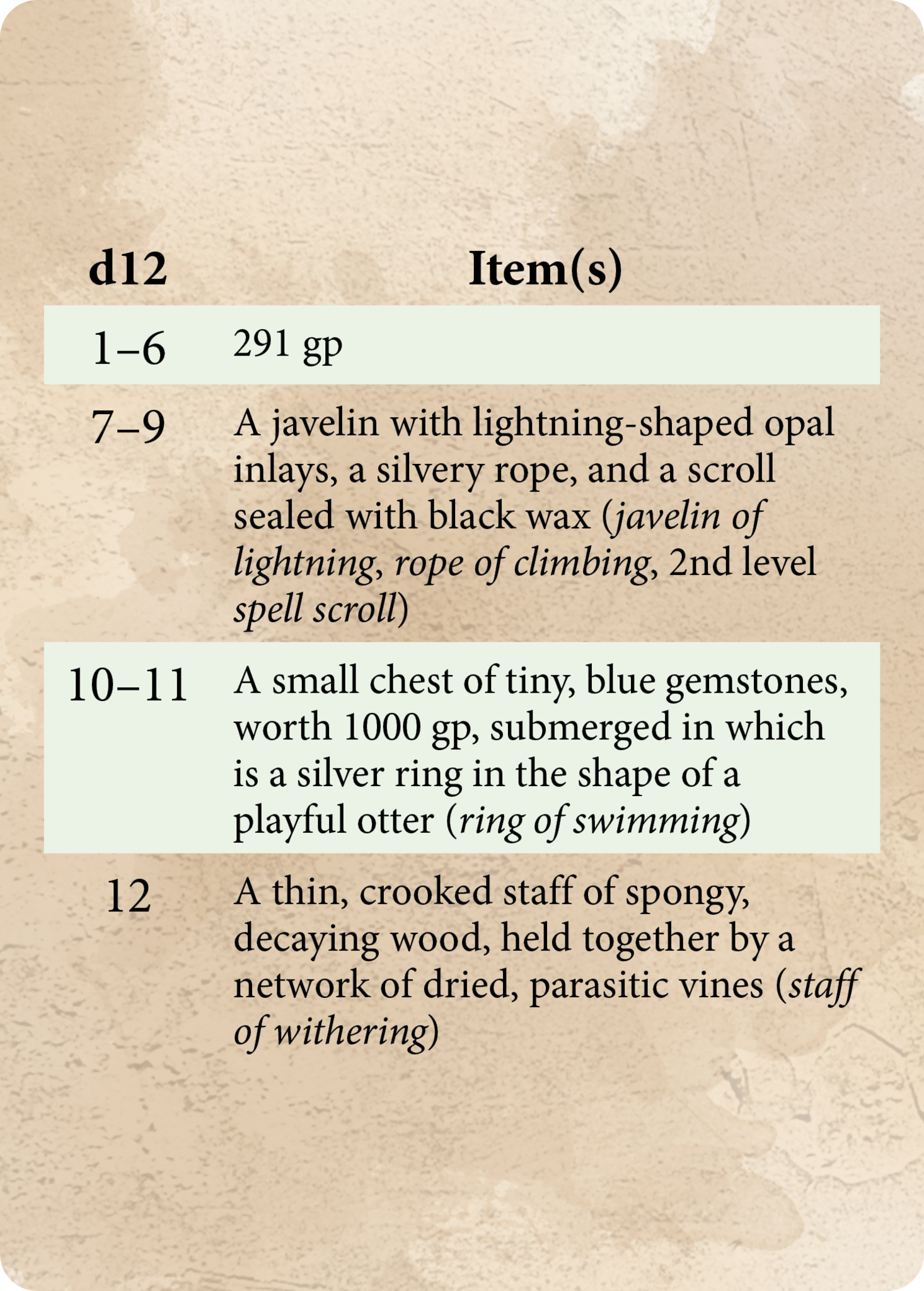 | d12 | Item(s) |
|---|---|
| 1–6 | 291 gp |
| 7–9 | A javelin with lightning-shaped opal inlays, a silvery rope, and a scroll sealed with black wax (javelin of lightning, rope of climbing, 2nd level spell scroll) |
| 10–11 | A small chest of tiny, blue gemstones, worth 1000 gp, submerged in which is a silver ring in the shape of a playful otter (ring of swimming) |
| 12 | A thin, crooked staff of spongy, decaying wood, held together by a network of dried, parasitic vines (staff of withering) |